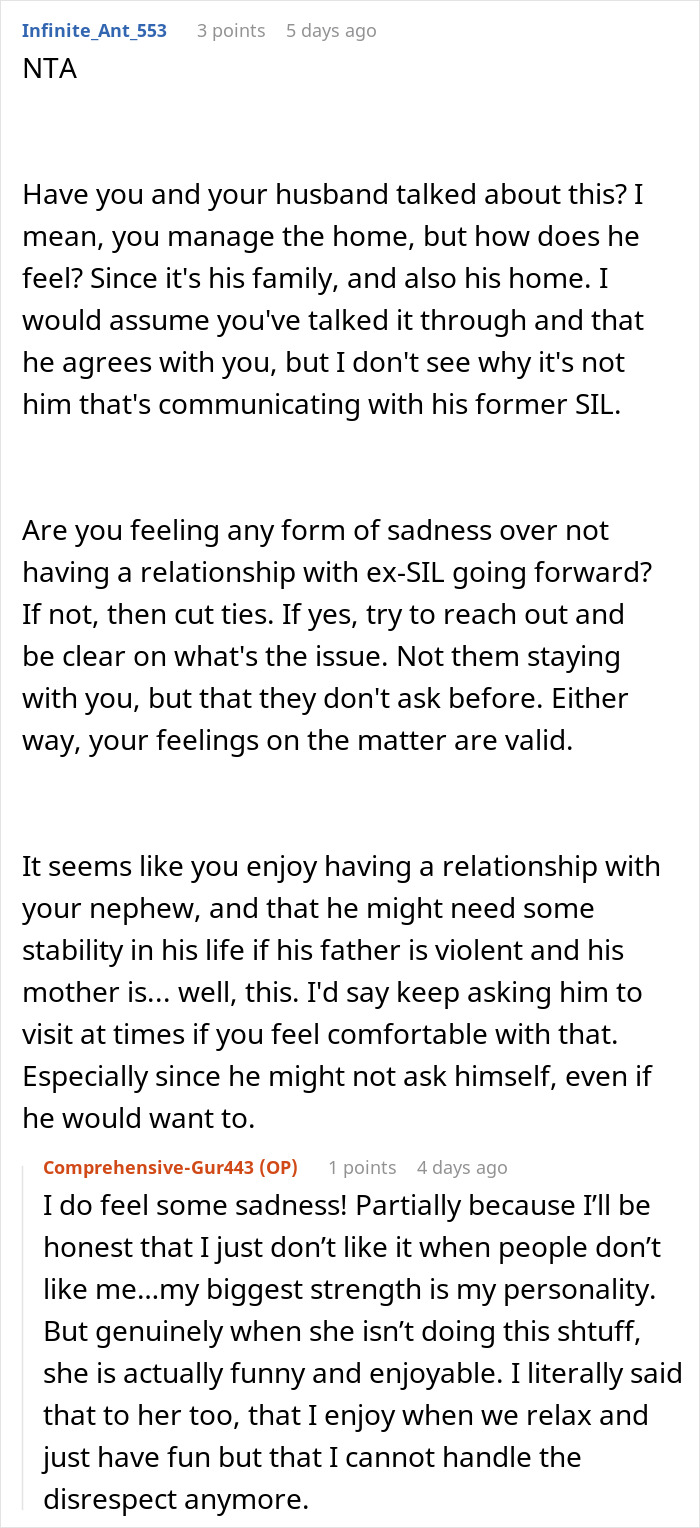 Infinite_Ant_553 3 points 5 days ago
NTA

Have you and your husband talked about this? I mean, you manage the home, but how does he feel? Since it's his family, and also his home. I would assume you've talked it through and that he agrees with you, but I don't see why it's not him that's communicating with his former SIL.

Are you feeling any form of sadness over not having a relationship with ex-SIL going forward? If not, then cut ties. If yes, try to reach out and be clear on what's the issue. Not them staying with you, but that they don't ask before. Either way, your feelings on the matter are valid.

It seems like you enjoy having a relationship with your nephew, and that he might need some stability in his life if his father is violent and his mother is... well, this. I'd say keep asking him to visit at times if you feel comfortable with that. Especially since he might not ask himself, even if he would want to.

Comprehensive-Gur443 (OP) 1 points 4 days ago
I do feel some sadness! Partially because I'll be honest that I just don't like it when people don't like me...my biggest strength is my personality. But genuinely when she isn't doing this shtuff, she is actually funny and enjoyable. I literally said that to her too, that I enjoy when we relax and just have fun but that I cannot handle the disrespect anymore.